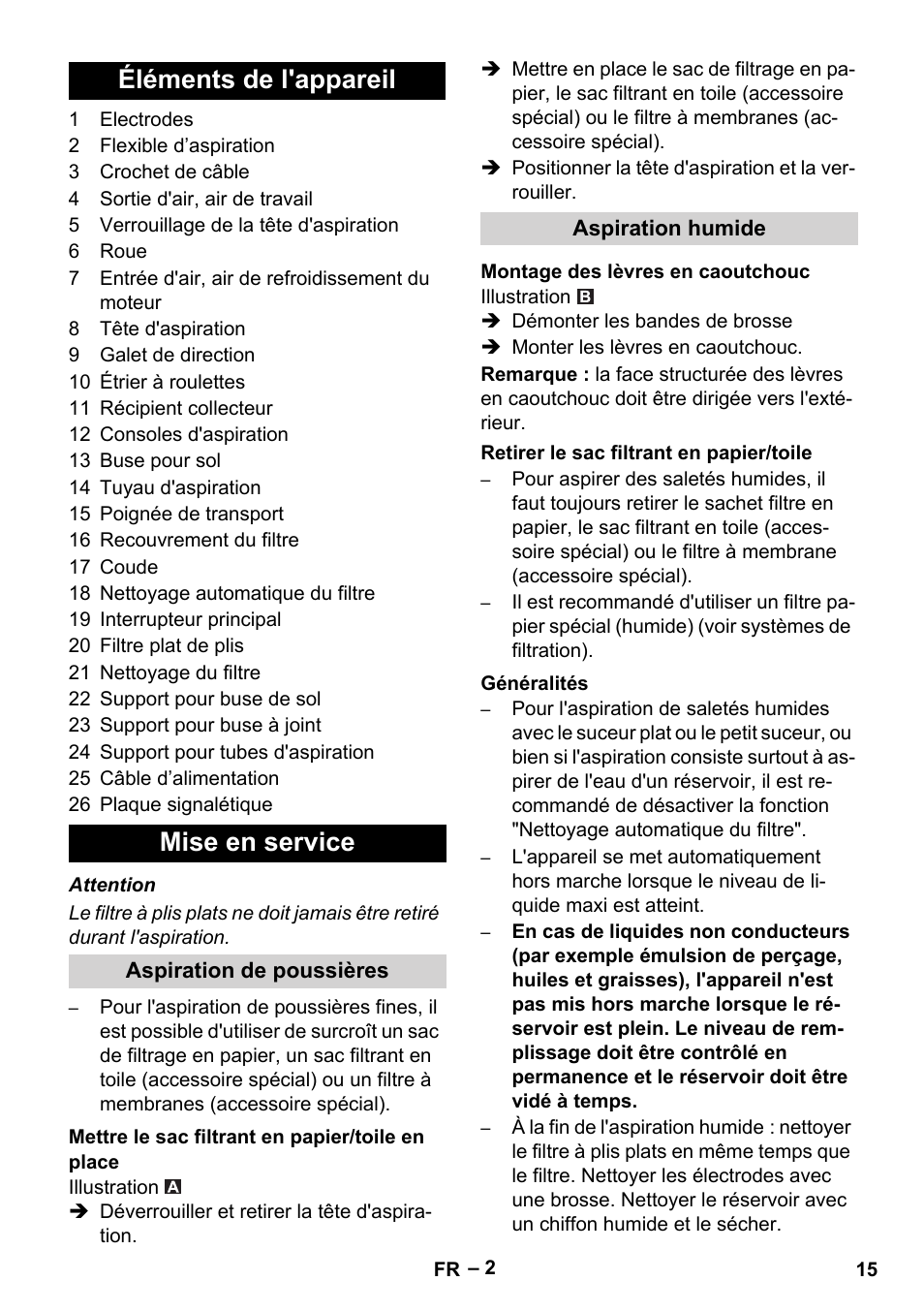 Éléments de l'appareil

1 Electrodes
2 Flexible d’aspiration
3 Crochet de câble
4 Sortie d'air, air de travail
5 Verrouillage de la tête d'aspiration
6 Roue
7 Entrée d'air, air de refroidissement du moteur
8 Tête d'aspiration
9 Galet de direction
10 Étrier à roulettes
11 Récipient collecteur
12 Consoles d'aspiration
13 Buse pour sol
14 Tuyau d'aspiration
15 Poignée de transport
16 Recouvrement du filtre
17 Coude
18 Nettoyage automatique du filtre
19 Interrupteur principal
20 Filtre plat de plis
21 Nettoyage du filtre
22 Support pour buse de sol
23 Support pour buse à joint
24 Support pour tubes d'aspiration
25 Câble d’alimentation
26 Plaque signalétique

Mise en service

Attention
Le filtre à plis plats ne doit jamais être retiré durant l'aspiration.

Aspiration de poussières

– Pour l'aspiration de poussières fines, il est possible d'utiliser de surcroît un sac de filtrage en papier, un sac filtrant en toile (accessoire spécial) ou un filtre à membranes (accessoire spécial).

Mettre le sac filtrant en papier/toile en place
Illustration A
➔ Déverrouiller et retirer la tête d'aspiration.
➔ Mettre en place le sac de filtrage en papier, le sac filtrant en toile (accessoire spécial) ou le filtre à membranes (accessoire spécial).
➔ Positionner la tête d'aspiration et la verrouiller.

Aspiration humide

Montage des lèvres en caoutchouc
Illustration B
➔ Démonter les bandes de brosse
➔ Monter les lèvres en caoutchouc.
Remarque : la face structurée des lèvres en caoutchouc doit être dirigée vers l'extérieur.

Retirer le sac filtrant en papier/toile
– Pour aspirer des saletés humides, il faut toujours retirer le sachet filtre en papier, le sac filtrant en toile (accessoire spécial) ou le filtre à membrane (accessoire spécial).
– Il est recommandé d'utiliser un filtre papier spécial (humide) (voir systèmes de filtration).

Généralités
– Pour l'aspiration de saletés humides avec le suceur plat ou le petit suceur, ou bien si l'aspiration consiste surtout à aspirer de l'eau d'un réservoir, il est recommandé de désactiver la fonction "Nettoyage automatique du filtre".
– L'appareil se met automatiquement hors marche lorsque le niveau de liquide maxi est atteint.
– En cas de liquides non conducteurs (par exemple émulsion de perçage, huiles et graisses), l'appareil n'est pas mis hors marche lorsque le réservoir est plein. Le niveau de remplissage doit être contrôlé en permanence et le réservoir doit être vidé à temps.
– À la fin de l'aspiration humide : nettoyer le filtre à plis plats en même temps que le filtre. Nettoyer les électrodes avec une brosse. Nettoyer le réservoir avec un chiffon humide et le sécher.

FR – 2 15